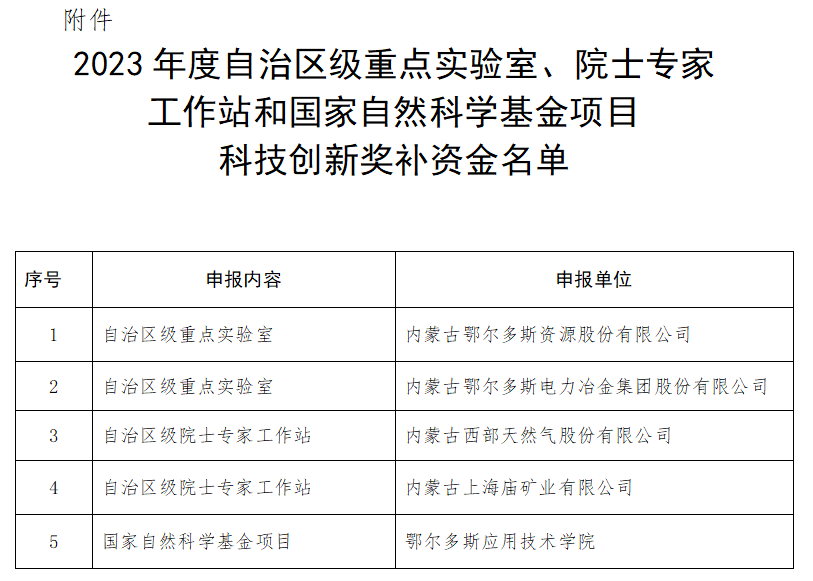 附件

2023 年度自治区级重点实验室、院士专家工作站和国家自然科学基金项目科技创新奖补资金名单

| 序号 | 申报内容 | 申报单位 |
|---|---|---|
| 1 | 自治区级重点实验室 | 内蒙古鄂尔多斯资源股份有限公司 |
| 2 | 自治区级重点实验室 | 内蒙古鄂尔多斯电力冶金集团股份有限公司 |
| 3 | 自治区级院士专家工作站 | 内蒙古西部天然气股份有限公司 |
| 4 | 自治区级院士专家工作站 | 内蒙古上海庙矿业有限公司 |
| 5 | 国家自然科学基金项目 | 鄂尔多斯应用技术学院 |